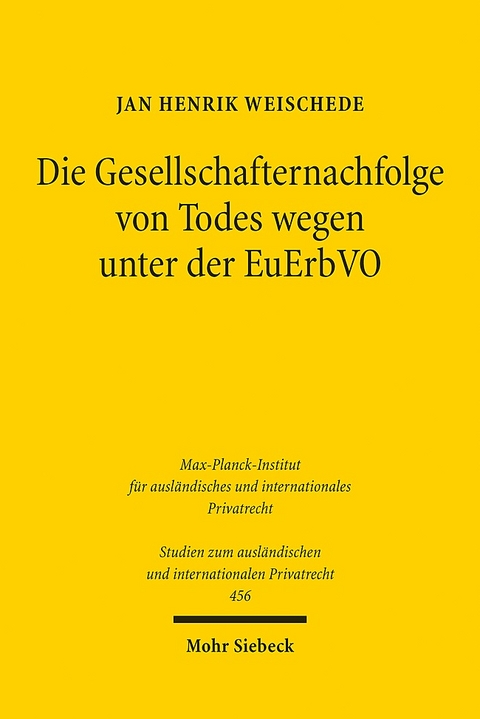 JAN HENRIK WEISCHEDE

Die Gesellschafternachfolge von Todes wegen unter der EuErbVO

Max-Planck-Institut für ausländisches und internationales Privatrecht

Studien zum ausländischen und internationalen Privatrecht 456

Mohr Siebeck